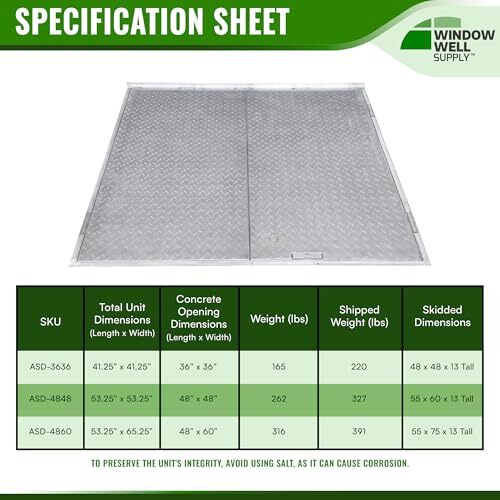 SPECIFICATION SHEET

WINDOW WELL SUPPLY™

| SKU | Total Unit Dimensions (Length x Width) | Concrete Opening Dimensions (Length x Width) | Weight (lbs) | Shipped Weight (lbs) | Skidded Dimensions |
|---|---|---|---|---|---|
| ASD-3636 | 41.25" x 41.25" | 36" x 36" | 165 | 220 | 48 x 48 x 13 Tall |
| ASD-4848 | 53.25" x 53.25" | 48" x 48" | 262 | 327 | 55 x 60 x 13 Tall |
| ASD-4860 | 53.25" x 65.25" | 48" x 60" | 316 | 391 | 55 x 75 x 13 Tall |

TO PRESERVE THE UNIT'S INTEGRITY, AVOID USING SALT, AS IT CAN CAUSE CORROSION.